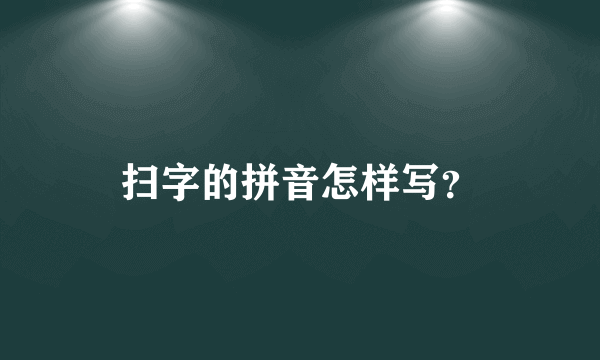 扫字的拼音怎样写?